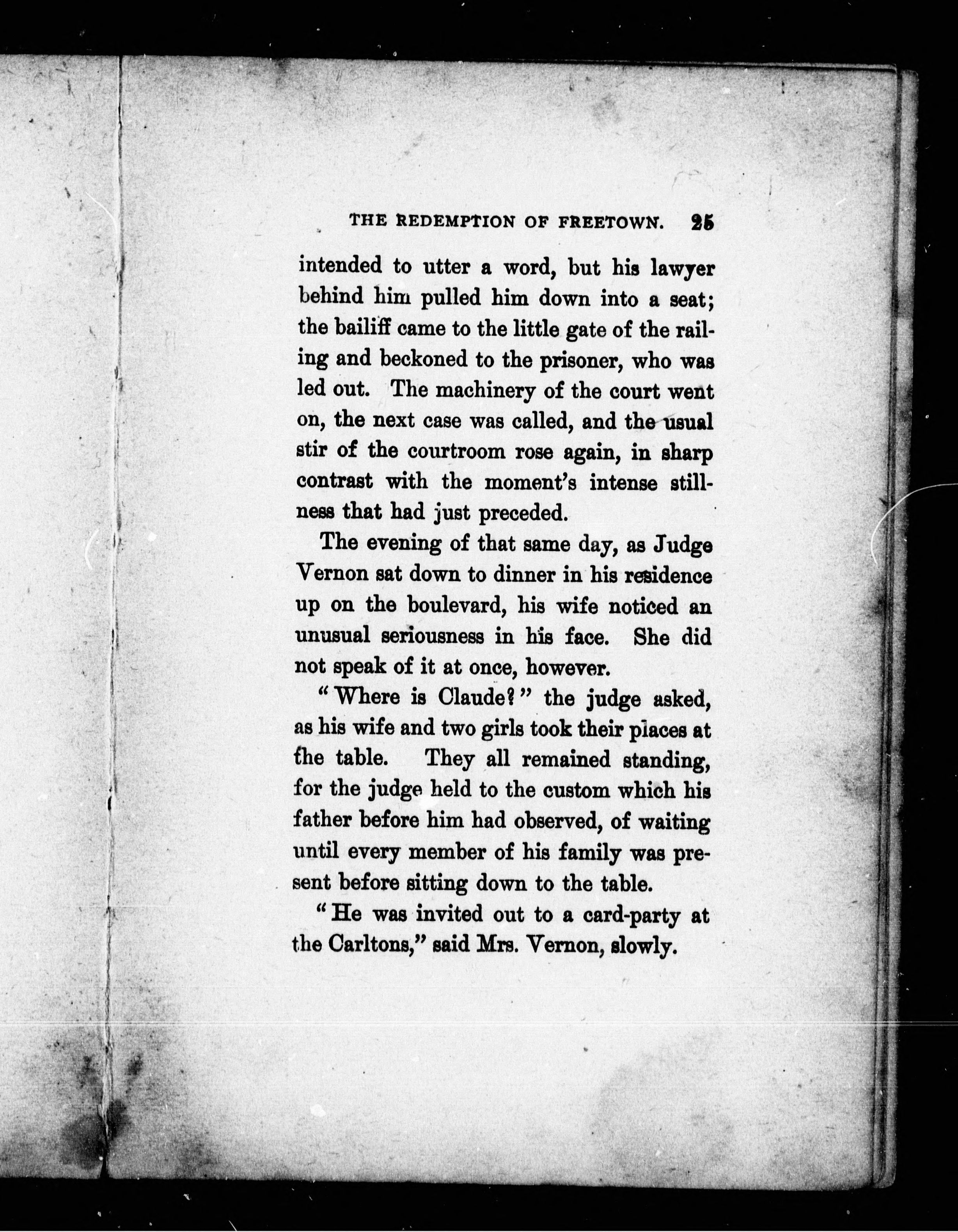 THE REDEMPTION OF FREETOWN. 25

intended to utter a word, but his lawyer behind him pulled him down into a seat; the bailiff came to the little gate of the railing and beckoned to the prisoner, who was led out. The machinery of the court went on, the next case was called, and the usual stir of the courtroom rose again, in sharp contrast with the moment's intense stillness that had just preceded.

The evening of that same day, as Judge Vernon sat down to dinner in his residence up on the boulevard, his wife noticed an unusual seriousness in his face. She did not speak of it at once, however.

"Where is Claude?" the judge asked, as his wife and two girls took their places at the table. They all remained standing, for the judge held to the custom which his father before him had observed, of waiting until every member of his family was present before sitting down to the table.

"He was invited out to a card-party at the Carltons," said Mrs. Vernon, slowly.